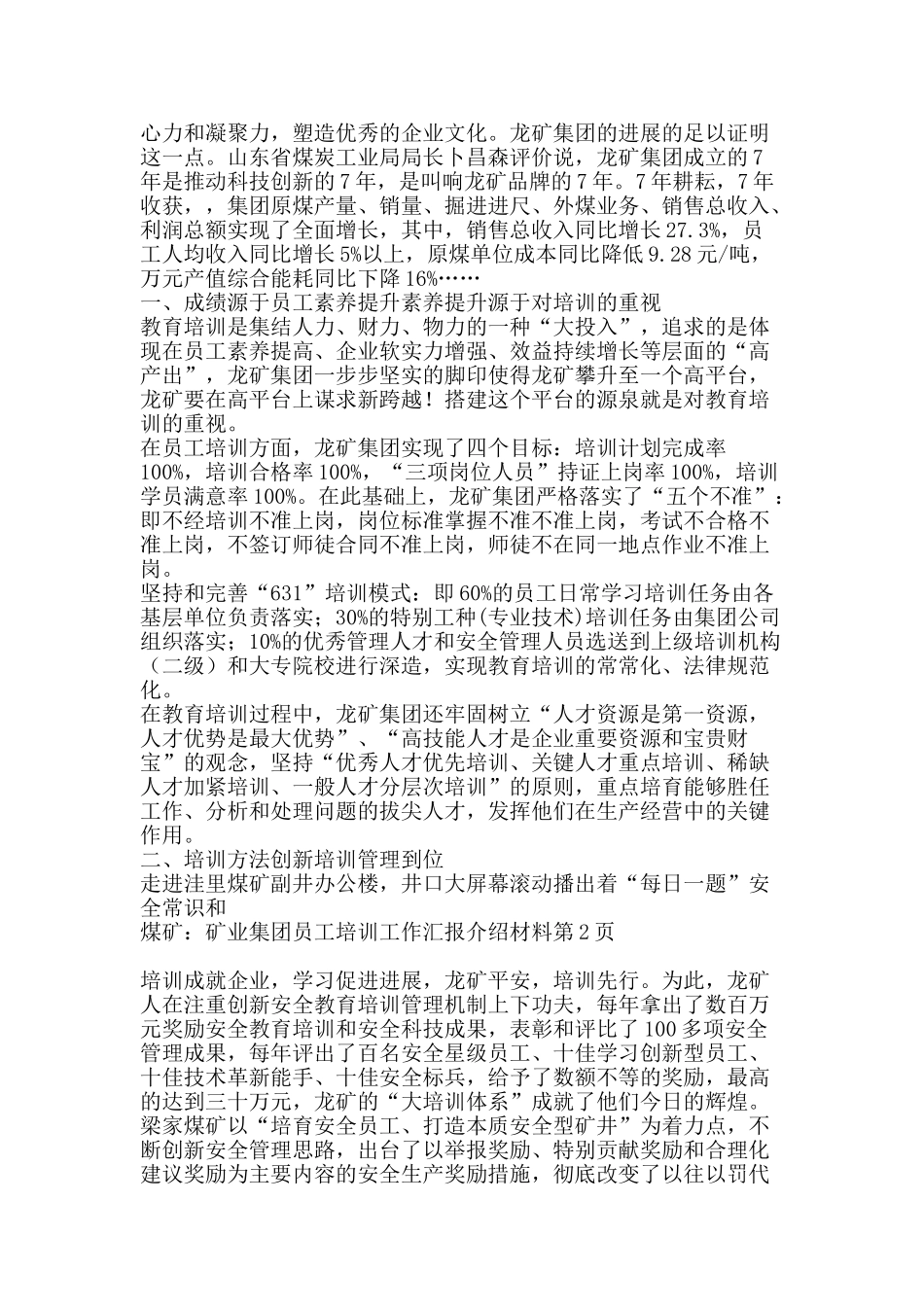 心力和凝聚力，塑造优秀的企业文化。龙矿集团的进展的足以证明这一点。山东省煤炭工业局局长卜昌森评价说，龙矿集团成立的7年是推动科技创新的7年，是叫响龙矿品牌的7年。7年耕耘，7年收获，，集团原煤产量、销量、掘进进尺、外煤业务、销售总收入、利润总额实现了全面增长，其中，销售总收入同比增长27.3%，员工人均收入同比增长5%以上，原煤单位成本同比降低9.28元/吨，万元产值综合能耗同比下降16%……

一、成绩源于员工素养提升素养提升源于对培训的重视

教育培训是集结人力、财力、物力的一种“大投入”，追求的是体现在员工素养提高、企业软实力增强、效益持续增长等层面的“高产出”，龙矿集团一步步坚实的脚印使得龙矿攀升至一个高平台，龙矿要在高平台上谋求新跨越！搭建这个平台的源泉就是对教育培训的重视。

在员工培训方面，龙矿集团实现了四个目标：培训计划完成率100%，培训合格率100%，“三项岗位人员”持证上岗率100%，培训学员满意率100%。在此基础上，龙矿集团严格落实了“五个不准”：即不经培训不准上岗，岗位标准掌握不准不准上岗，考试不合格不准上岗，不签订师徒合同不准上岗，师徒不在同一地点作业不准上岗。

坚持和完善“631”培训模式：即60%的员工日常学习培训任务由各基层单位负责落实；30%的特别工种(专业技术)培训任务由集团公司组织落实；10%的优秀管理人才和安全管理人员选送到上级培训机构（二级）和大专院校进行深造，实现教育培训的常常化、法律规范化。

在教育培训过程中，龙矿集团还牢固树立“人才资源是第一资源，人才优势是最大优势”、“高技能人才是企业重要资源和宝贵财宝”的观念，坚持“优秀人才优先培训、关键人才重点培训、稀缺人才加紧培训、一般人才分层次培训”的原则，重点培育能够胜任工作、分析和处理问题的拔尖人才，发挥他们在生产经营中的关键作用。

二、培训方法创新培训管理到位

走进洼里煤矿副井办公楼，井口大屏幕滚动播出着“每日一题”安全常识和

煤矿：矿业集团员工培训工作汇报介绍材料第2页

培训成就企业，学习促进进展，龙矿平安，培训先行。为此，龙矿人在注重创新安全教育培训管理机制上下功夫，每年拿出了数百万元奖励安全教育培训和安全科技成果，表彰和评比了100多项安全管理成果，每年评出了百名安全星级员工、十佳学习创新型员工、十佳技术革新能手、十佳安全标兵，给予了数额不等的奖励，最高的达到三十万元，龙矿的“大培训体系”成就了他们今日的辉煌。

梁家煤矿以“培育安全员工、打造本质安全型矿井”为着力点，不断创新安全管理思路，出台了以举报奖励、特别贡献奖励和合理化建议奖励为主要内容的安全生产奖励措施，彻底改变了以往以罚代